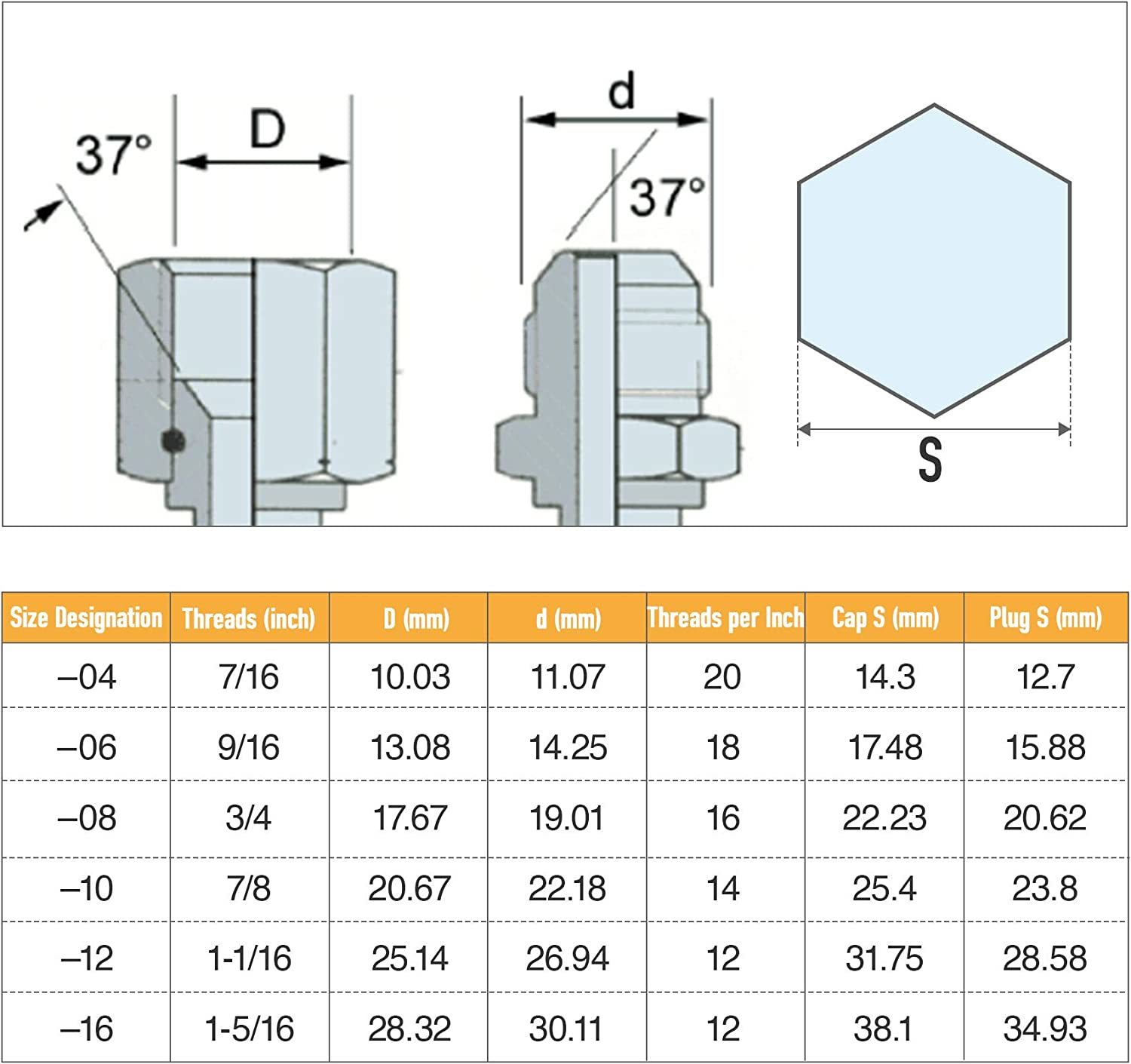 37°
D
d
37°
S

| Size Designation | Threads (inch) | D (mm) | d (mm) | Threads per Inch | Cap S (mm) | Plug S (mm) |
|---|---|---|---|---|---|---|
| –04 | 7/16 | 10.03 | 11.07 | 20 | 14.3 | 12.7 |
| –06 | 9/16 | 13.08 | 14.25 | 18 | 17.48 | 15.88 |
| –08 | 3/4 | 17.67 | 19.01 | 16 | 22.23 | 20.62 |
| –10 | 7/8 | 20.67 | 22.18 | 14 | 25.4 | 23.8 |
| –12 | 1-1/16 | 25.14 | 26.94 | 12 | 31.75 | 28.58 |
| –16 | 1-5/16 | 28.32 | 30.11 | 12 | 38.1 | 34.93 |